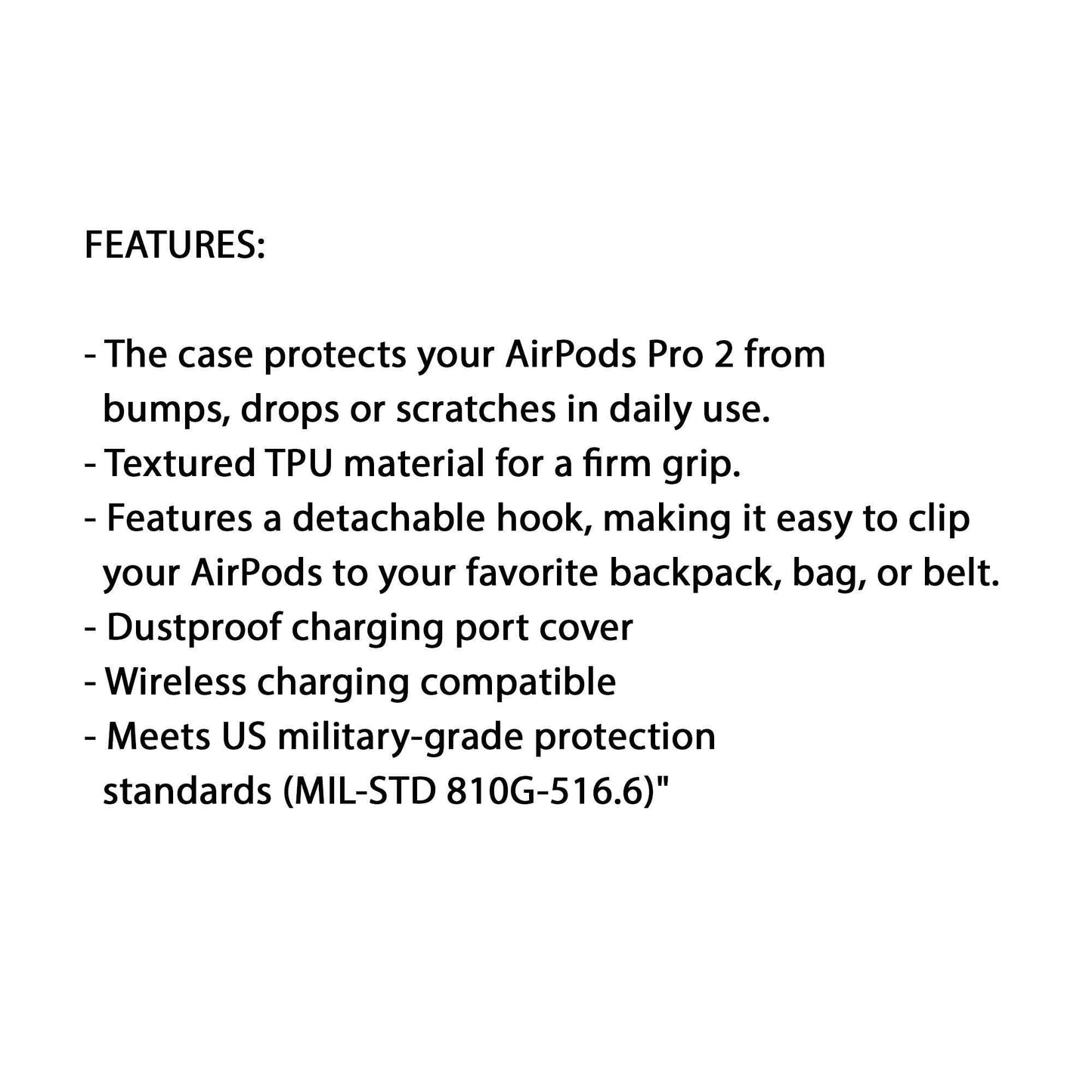 FEATURES:

- The case protects your AirPods Pro 2 from bumps, drops or scratches in daily use.
- Textured TPU material for a firm grip.
- Features a detachable hook, making it easy to clip your AirPods to your favorite backpack, bag, or belt.
- Dustproof charging port cover
- Wireless charging compatible
- Meets US military-grade protection standards (MIL-STD 810G-516.6)"